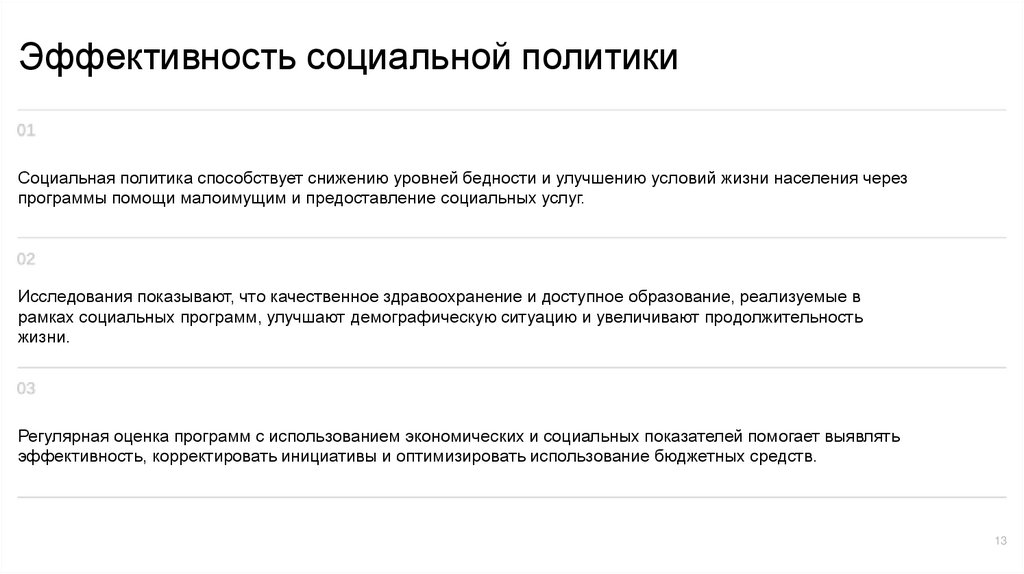 Эффективность социальной политики

01

Социальная политика способствует снижению уровней бедности и улучшению условий жизни населения через программы помощи малоимущим и предоставление социальных услуг.

02

Исследования показывают, что качественное здравоохранение и доступное образование, реализуемые в рамках социальных программ, улучшают демографическую ситуацию и увеличивают продолжительность жизни.

03

Регулярная оценка программ с использованием экономических и социальных показателей помогает выявлять эффективность, корректировать инициативы и оптимизировать использование бюджетных средств.

13